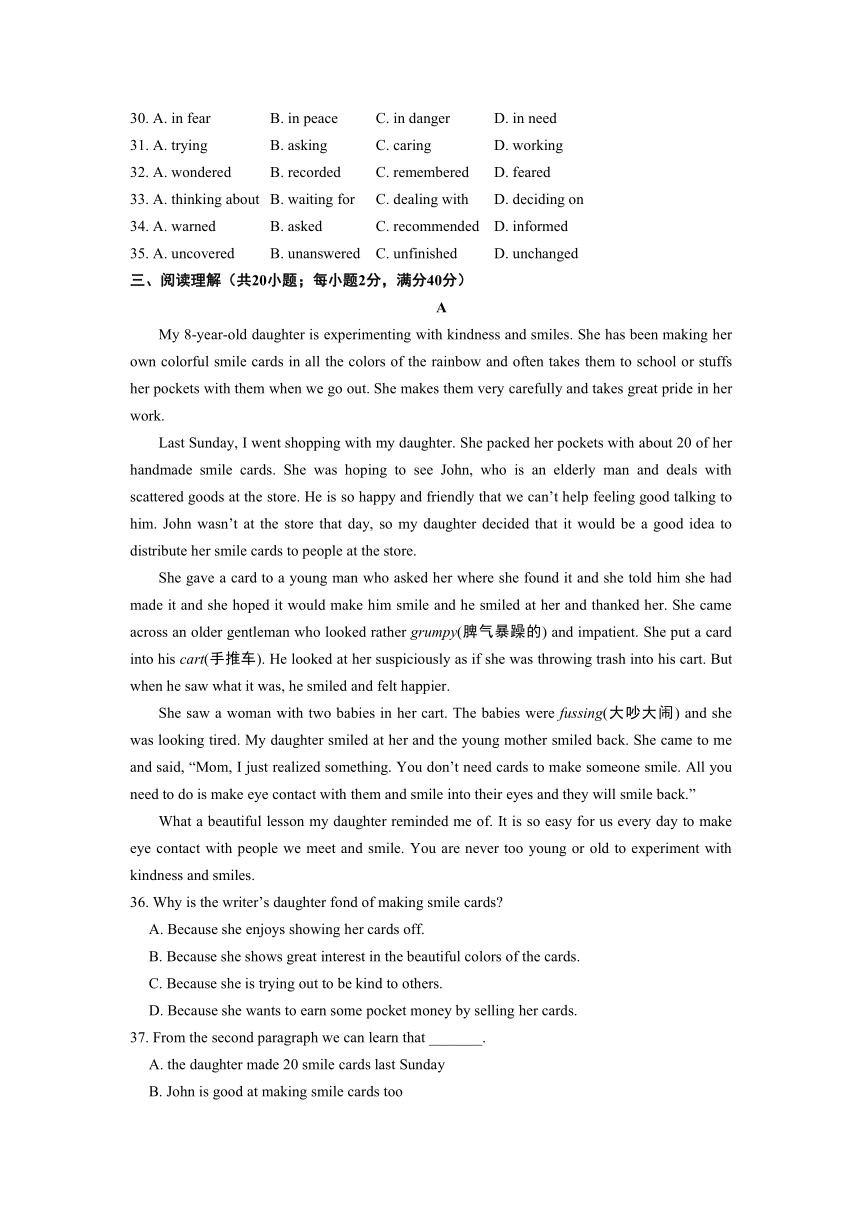 30. A. in fear B. in peace C. in danger D. in need
31. A. trying B. asking C. caring D. working
32. A. wondered B. recorded C. remembered D. feared
33. A. thinking about B. waiting for C. dealing with D. deciding on
34. A. warned B. asked C. recommended D. informed
35. A. uncovered B. unanswered C. unfinished D. unchanged

三、阅读理解（共20小题；每小题2分，满分40分）

A

My 8-year-old daughter is experimenting with kindness and smiles. She has been making her own colorful smile cards in all the colors of the rainbow and often takes them to school or stuffs her pockets with them when we go out. She makes them very carefully and takes great pride in her work.

Last Sunday, I went shopping with my daughter. She packed her pockets with about 20 of her handmade smile cards. She was hoping to see John, who is an elderly man and deals with scattered goods at the store. He is so happy and friendly that we can't help feeling good talking to him. John wasn't at the store that day, so my daughter decided that it would be a good idea to distribute her smile cards to people at the store.

She gave a card to a young man who asked her where she found it and she told him she had made it and she hoped it would make him smile and he smiled at her and thanked her. She came across an older gentleman who looked rather grumpy(脾气暴躁的) and impatient. She put a card into his cart(手推车). He looked at her suspiciously as if she was throwing trash into his cart. But when he saw what it was, he smiled and felt happier.

She saw a woman with two babies in her cart. The babies were fussing(大吵大闹) and she was looking tired. My daughter smiled at her and the young mother smiled back. She came to me and said, "Mom, I just realized something. You don't need cards to make someone smile. All you need to do is make eye contact with them and smile into their eyes and they will smile back."

What a beautiful lesson my daughter reminded me of. It is so easy for us every day to make eye contact with people we meet and smile. You are never too young or old to experiment with kindness and smiles.

36. Why is the writer's daughter fond of making smile cards?
A. Because she enjoys showing her cards off.
B. Because she shows great interest in the beautiful colors of the cards.
C. Because she is trying out to be kind to others.
D. Because she wants to earn some pocket money by selling her cards.

37. From the second paragraph we can learn that _______.
A. the daughter made 20 smile cards last Sunday
B. John is good at making smile cards too